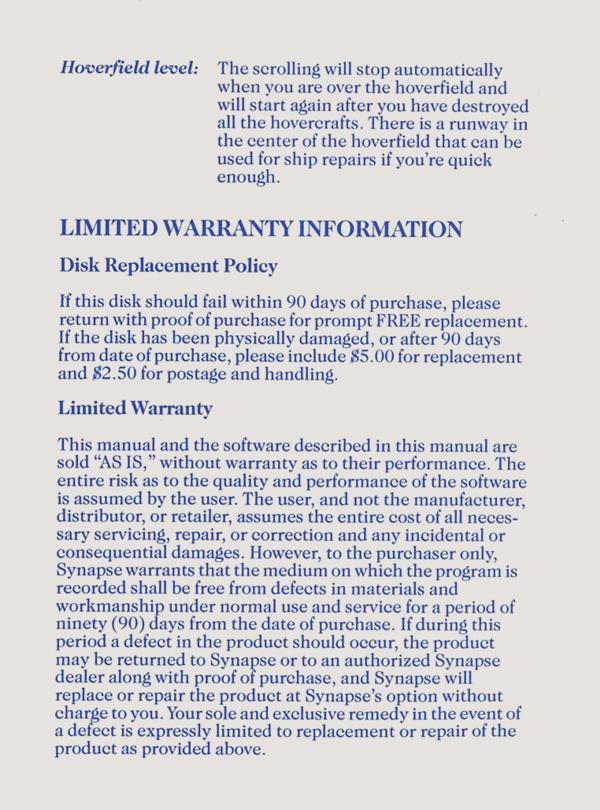 Hoverfield level: The scrolling will stop automatically when you are over the hoverfield and will start again after you have destroyed all the hovercrafts. There is a runway in the center of the hoverfield that can be used for ship repairs if you're quick enough.

LIMITED WARRANTY INFORMATION

Disk Replacement Policy

If this disk should fail within 90 days of purchase, please return with proof of purchase for prompt FREE replacement. If the disk has been physically damaged, or after 90 days from date of purchase, please include $5.00 for replacement and $2.50 for postage and handling.

Limited Warranty

This manual and the software described in this manual are sold "AS IS," without warranty as to their performance. The entire risk as to the quality and performance of the software is assumed by the user. The user, and not the manufacturer, distributor, or retailer, assumes the entire cost of all necessary servicing, repair, or correction and any incidental or consequential damages. However, to the purchaser only, Synapse warrants that the medium on which the program is recorded shall be free from defects in materials and workmanship under normal use and service for a period of ninety (90) days from the date of purchase. If during this period a defect in the product should occur, the product may be returned to Synapse or to an authorized Synapse dealer along with proof of purchase, and Synapse will replace or repair the product at Synapse's option without charge to you. Your sole and exclusive remedy in the event of a defect is expressly limited to replacement or repair of the product as provided above.